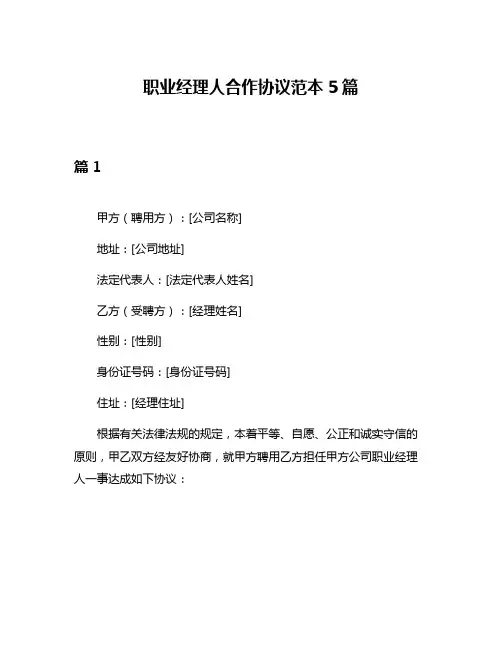 职业经理人合作协议范本 5 篇

篇 1

甲方（聘用方）：[公司名称]

地址：[公司地址]

法定代表人：[法定代表人姓名]

乙方（受聘方）：[经理姓名]

性别：[性别]

身份证号码：[身份证号码]

住址：[经理住址]

根据有关法律法规的规定，本着平等、自愿、公正和诚实守信的原则，甲乙双方经友好协商，就甲方聘用乙方担任甲方公司职业经理人一事达成如下协议：